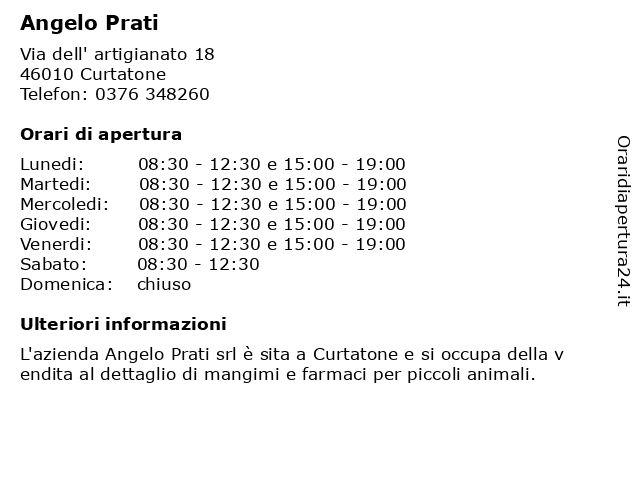 Angelo Prati

Via dell' artigianato 18
46010 Curtatone
Telefon: 0376 348260

Orari di apertura

| | |
|---|---|
| Lunedi: | 08:30 - 12:30 e 15:00 - 19:00 |
| Martedi: | 08:30 - 12:30 e 15:00 - 19:00 |
| Mercoledi: | 08:30 - 12:30 e 15:00 - 19:00 |
| Giovedi: | 08:30 - 12:30 e 15:00 - 19:00 |
| Venerdi: | 08:30 - 12:30 e 15:00 - 19:00 |
| Sabato: | 08:30 - 12:30 |
| Domenica: | chiuso |

Ulteriori informazioni

L'azienda Angelo Prati srl è sita a Curtatone e si occupa della v endita al dettaglio di mangimi e farmaci per piccoli animali.

Oraridiapertura24.it